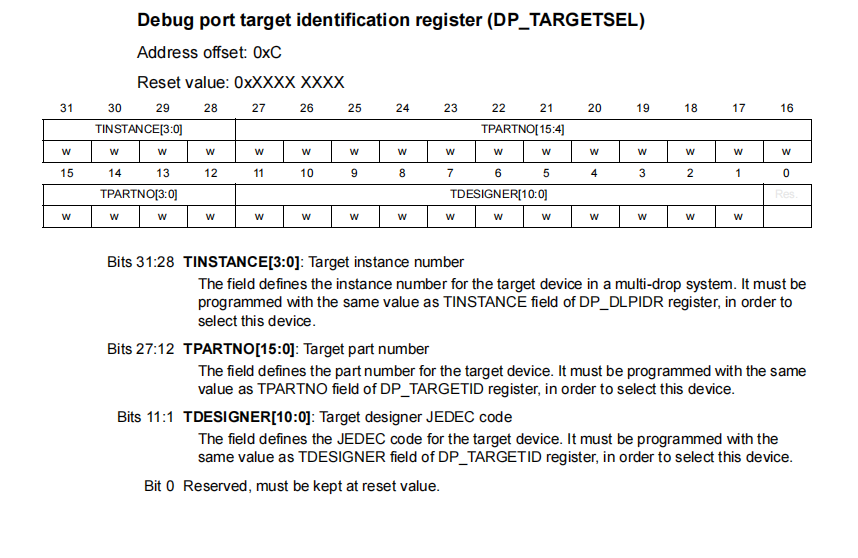 Debug port target identification register (DP_TARGETSEL)

Address offset: 0xC

Reset value: 0xXXXX XXXX

| 31 | 30 | 29 | 28 | 27 | 26 | 25 | 24 | 23 | 22 | 21 | 20 | 19 | 18 | 17 | 16 |
|---|---|---|---|---|---|---|---|---|---|---|---|---|---|---|---|
| TINSTANCE[3:0] | | | | TPARTNO[15:4] | | | | | | | | | | | |
| w | w | w | w | w | w | w | w | w | w | w | w | w | w | w | w |

| 15 | 14 | 13 | 12 | 11 | 10 | 9 | 8 | 7 | 6 | 5 | 4 | 3 | 2 | 1 | 0 |
|---|---|---|---|---|---|---|---|---|---|---|---|---|---|---|---|
| TPARTNO[3:0] | | | | TDESIGNER[10:0] | | | | | | | | | | | Res. |
| w | w | w | w | w | w | w | w | w | w | w | w | w | w | w | |

Bits 31:28 **TINSTANCE[3:0]**: Target instance number
The field defines the instance number for the target device in a multi-drop system. It must be programmed with the same value as TINSTANCE field of DP_DLPIDR register, in order to select this device.

Bits 27:12 **TPARTNO[15:0]**: Target part number
The field defines the part number for the target device. It must be programmed with the same value as TPARTNO field of DP_TARGETID register, in order to select this device.

Bits 11:1 **TDESIGNER[10:0]**: Target designer JEDEC code
The field defines the JEDEC code for the target device. It must be programmed with the same value as TDESIGNER field of DP_TARGETID register, in order to select this device.

Bit 0 Reserved, must be kept at reset value.